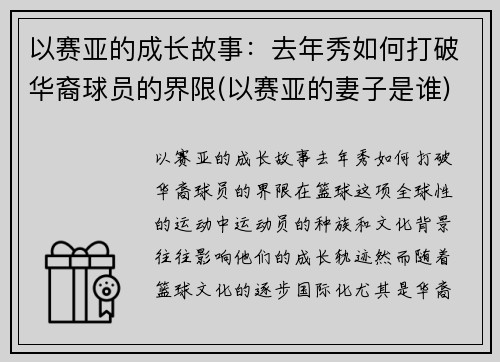 以赛亚的成长故事：去年秀如何打破华裔球员的界限(以赛亚的妻子是谁)

以赛亚的成长故事去年秀如何打破华裔球员的界限在篮球这项全球性的运动中运动员的种族和文化背景往往影响他们的成长轨迹然而随着篮球文化的逐步国际化尤其是华裔